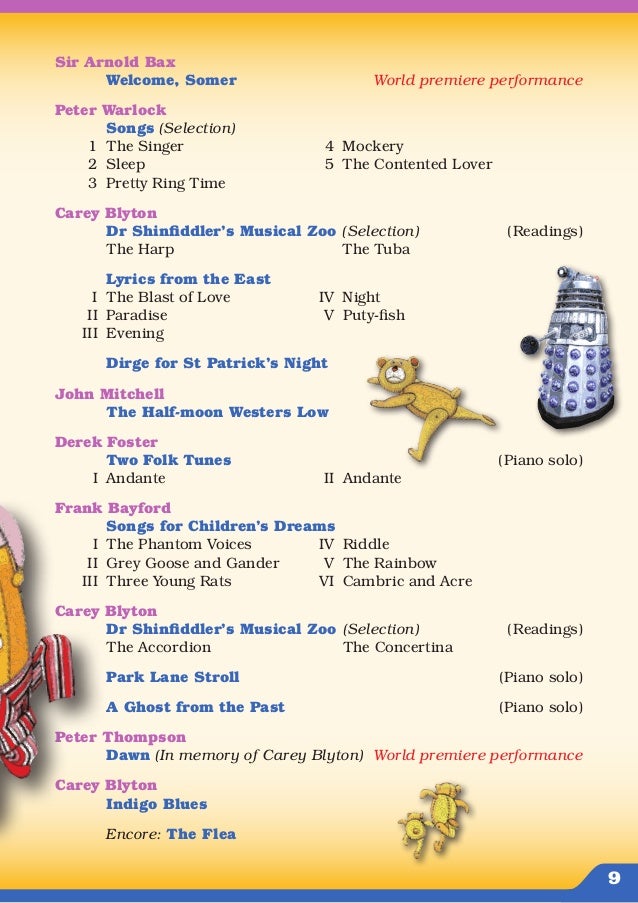 Sir Arnold Bax
Welcome, Somer World premiere performance

Peter Warlock
Songs (Selection)
1 The Singer
2 Sleep
3 Pretty Ring Time
4 Mockery
5 The Contented Lover

Carey Blyton
Dr Shinfiddler's Musical Zoo (Selection) (Readings)
The Harp
The Tuba

Lyrics from the East
I The Blast of Love
II Paradise
III Evening
IV Night
V Puty-fish

Dirge for St Patrick's Night

John Mitchell
The Half-moon Westers Low

Derek Foster
Two Folk Tunes (Piano solo)
I Andante
II Andante

Frank Bayford
Songs for Children's Dreams
I The Phantom Voices
II Grey Goose and Gander
III Three Young Rats
IV Riddle
V The Rainbow
VI Cambric and Acre

Carey Blyton
Dr Shinfiddler's Musical Zoo (Selection) (Readings)
The Accordion
The Concertina

Park Lane Stroll (Piano solo)

A Ghost from the Past (Piano solo)

Peter Thompson
Dawn (In memory of Carey Blyton) World premiere performance

Carey Blyton
Indigo Blues

Encore: The Flea

9